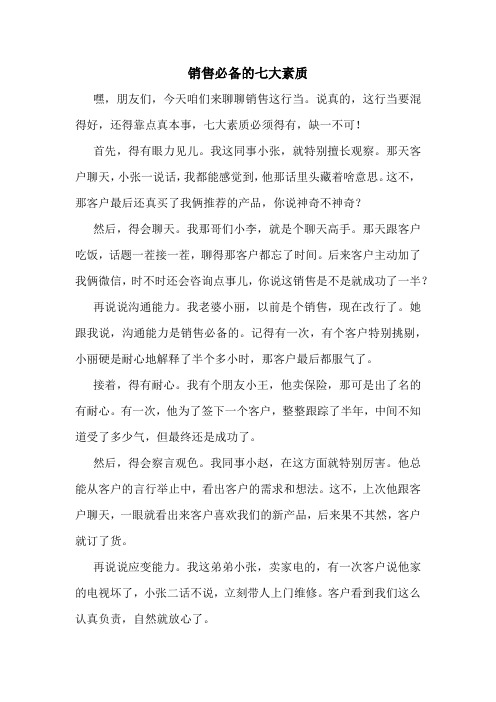 销售必备的七大素质

嘿，朋友们，今天咱们来聊聊销售这行当。说真的，这行当要混得好，还得靠点真本事，七大素质必须得有，缺一不可！

首先，得有眼力见儿。我这同事小张，就特别擅长观察。那天客户聊天，小张一说话，我都能感觉到，他那话里头藏着啥意思。这不，那客户最后还真买了我俩推荐的产品，你说神奇不神奇？

然后，得会聊天。我那哥们小李，就是个聊天高手。那天跟客户吃饭，话题一茬接一茬，聊得那客户都忘了时间。后来客户主动加了我俩微信，时不时还会咨询点事儿，你说这销售是不是就成功了一半？

再说说沟通能力。我老婆小丽，以前是个销售，现在改行了。她跟我说，沟通能力是销售必备的。记得有一次，有个客户特别挑剔，小丽硬是耐心地解释了半个多小时，那客户最后都服气了。

接着，得有耐心。我有个朋友小王，他卖保险，那可是出了名的有耐心。有一次，他为了签下一个客户，整整跟踪了半年，中间不知道受了多少气，但最终还是成功了。

然后，得会察言观色。我同事小赵，在这方面就特别厉害。他总能从客户的言行举止中，看出客户的需求和想法。这不，上次他跟客户聊天，一眼就看出来客户喜欢我们的新产品，后来果不其然，客户就订了货。

再说说应变能力。我这弟弟小张，卖家电的，有一次客户说他家的电视坏了，小张二话不说，立刻带人上门维修。客户看到我们这么认真负责，自然就放心了。